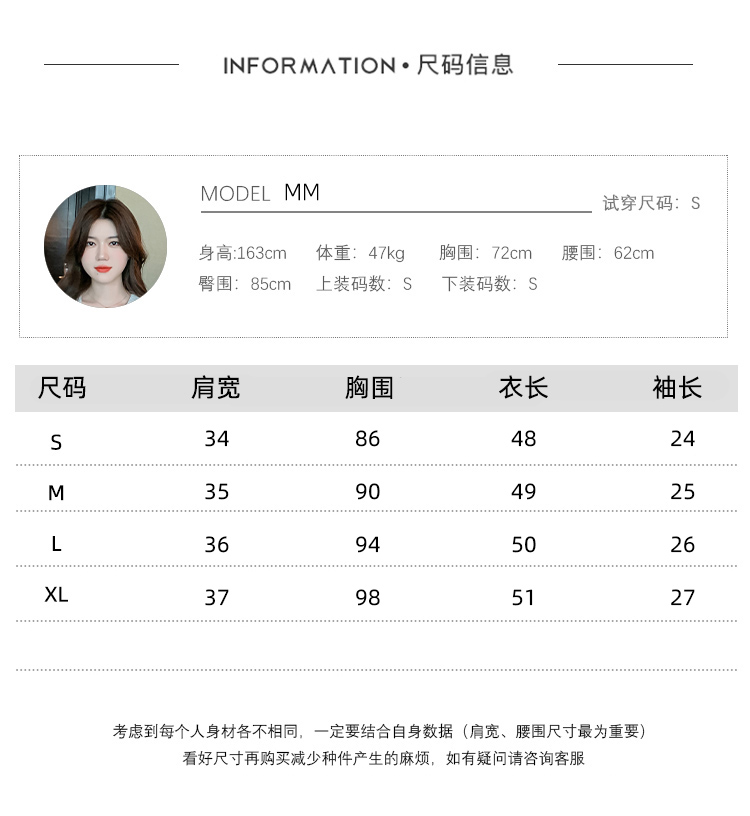 INFORMATION • 尺码信息

MODEL MM

试穿尺码：S

身高:163cm 体重：47kg 胸围：72cm 腰围：62cm
臀围：85cm 上装码数：S 下装码数：S

| 尺码 | 肩宽 | 胸围 | 衣长 | 袖长 |
|---|---|---|---|---|
| S | 34 | 86 | 48 | 24 |
| M | 35 | 90 | 49 | 25 |
| L | 36 | 94 | 50 | 26 |
| XL | 37 | 98 | 51 | 27 |

考虑到每个人身材各不相同，一定要结合自身数据（肩宽、腰围尺寸最为重要）
看好尺寸再购买减少种件产生的麻烦，如有疑问请咨询客服